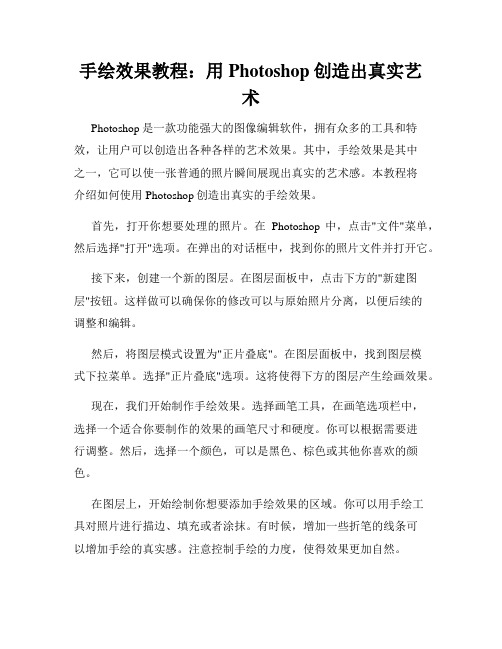 手绘效果教程：用 Photoshop 创造出真实艺术

Photoshop 是一款功能强大的图像编辑软件，拥有众多的工具和特效，让用户可以创造出各种各样的艺术效果。其中，手绘效果是其中之一，它可以使一张普通的照片瞬间展现出真实的艺术感。本教程将介绍如何使用 Photoshop 创造出真实的手绘效果。

首先，打开你想要处理的照片。在 Photoshop 中，点击"文件"菜单，然后选择"打开"选项。在弹出的对话框中，找到你的照片文件并打开它。

接下来，创建一个新的图层。在图层面板中，点击下方的"新建图层"按钮。这样做可以确保你的修改可以与原始照片分离，以便后续的调整和编辑。

然后，将图层模式设置为"正片叠底"。在图层面板中，找到图层模式下拉菜单。选择"正片叠底"选项。这将使得下方的图层产生绘画效果。

现在，我们开始制作手绘效果。选择画笔工具，在画笔选项栏中，选择一个适合你要制作的效果的画笔尺寸和硬度。你可以根据需要进行调整。然后，选择一个颜色，可以是黑色、棕色或其他你喜欢的颜色。

在图层上，开始绘制你想要添加手绘效果的区域。你可以用手绘工具对照片进行描边、填充或者涂抹。有时候，增加一些折笔的线条可以增加手绘的真实感。注意控制手绘的力度，使得效果更加自然。